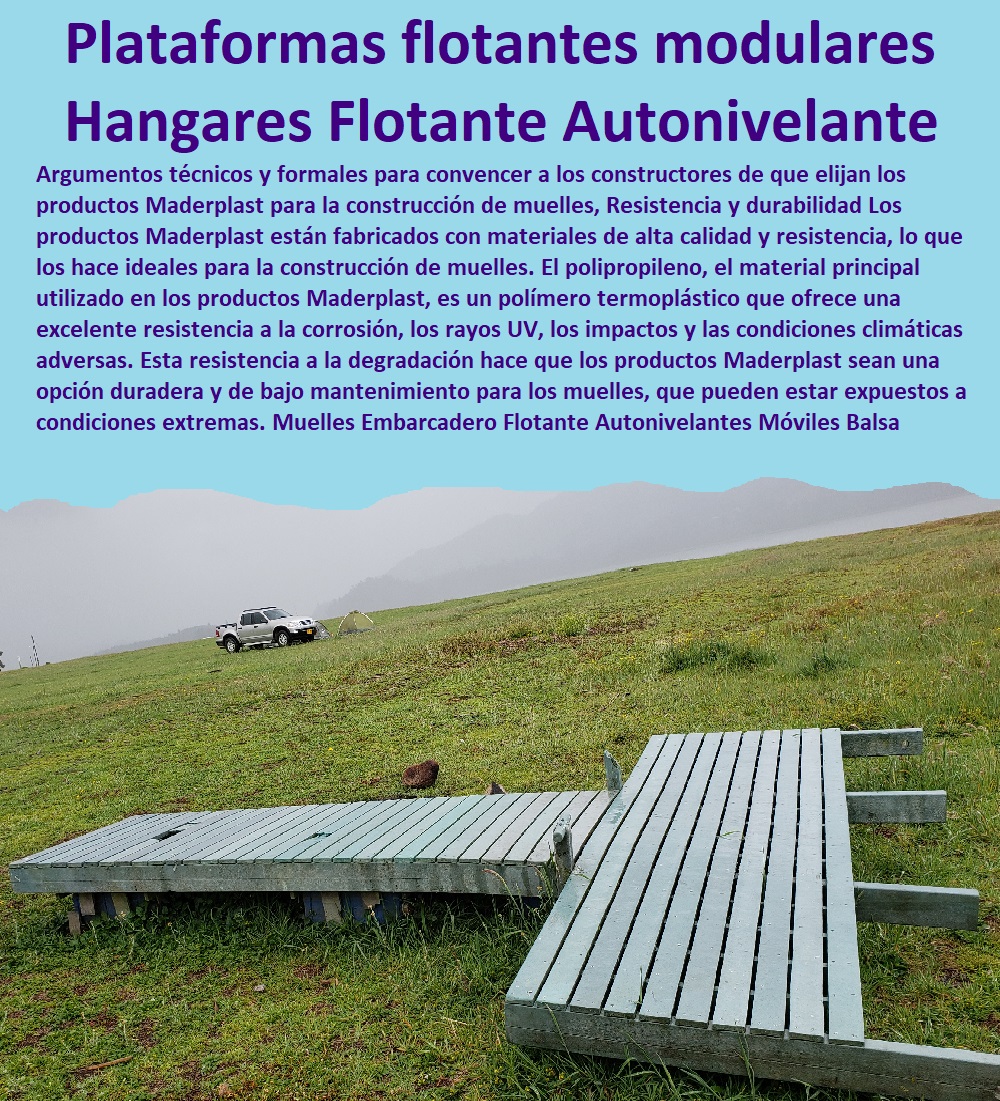 Plataformas flotantes modulares Hangares Flotante Autonivelante

Argumentos técnicos y formales para convencer a los constructores de que elijan los productos Maderplast para la construcción de muelles, Resistencia y durabilidad Los productos Maderplast están fabricados con materiales de alta calidad y resistencia, lo que los hace ideales para la construcción de muelles. El polipropileno, el material principal utilizado en los productos Maderplast, es un polímero termoplástico que ofrece una excelente resistencia a la corrosión, los rayos UV, los impactos y las condiciones climáticas adversas. Esta resistencia a la degradación hace que los productos Maderplast sean una opción duradera y de bajo mantenimiento para los muelles, que pueden estar expuestos a condiciones extremas. Muelles Embarcadero Flotante Autonivelantes Móviles Balsa